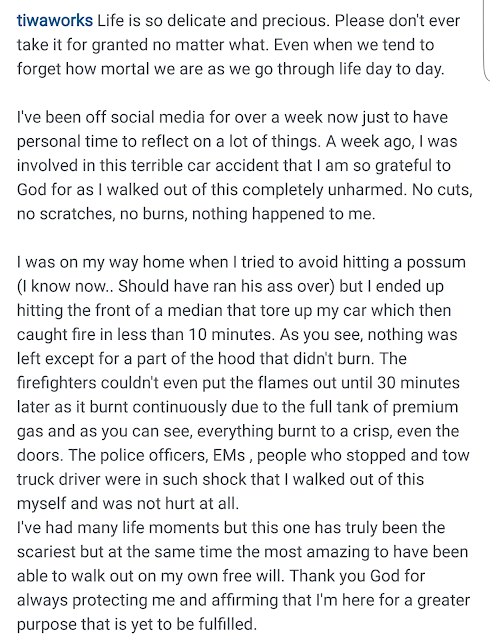 tiwaworks Life is so delicate and precious. Please don't ever take it for granted no matter what. Even when we tend to forget how mortal we are as we go through life day to day.

I've been off social media for over a week now just to have personal time to reflect on a lot of things. A week ago, I was involved in this terrible car accident that I am so grateful to God for as I walked out of this completely unharmed. No cuts, no scratches, no burns, nothing happened to me.

I was on my way home when I tried to avoid hitting a possum (I know now.. Should have ran his ass over) but I ended up hitting the front of a median that tore up my car which then caught fire in less than 10 minutes. As you see, nothing was left except for a part of the hood that didn't burn. The firefighters couldn't even put the flames out until 30 minutes later as it burnt continuously due to the full tank of premium gas and as you can see, everything burnt to a crisp, even the doors. The police officers, EMs , people who stopped and tow truck driver were in such shock that I walked out of this myself and was not hurt at all.
I've had many life moments but this one has truly been the scariest but at the same time the most amazing to have been able to walk out on my own free will. Thank you God for always protecting me and affirming that I'm here for a greater purpose that is yet to be fulfilled.